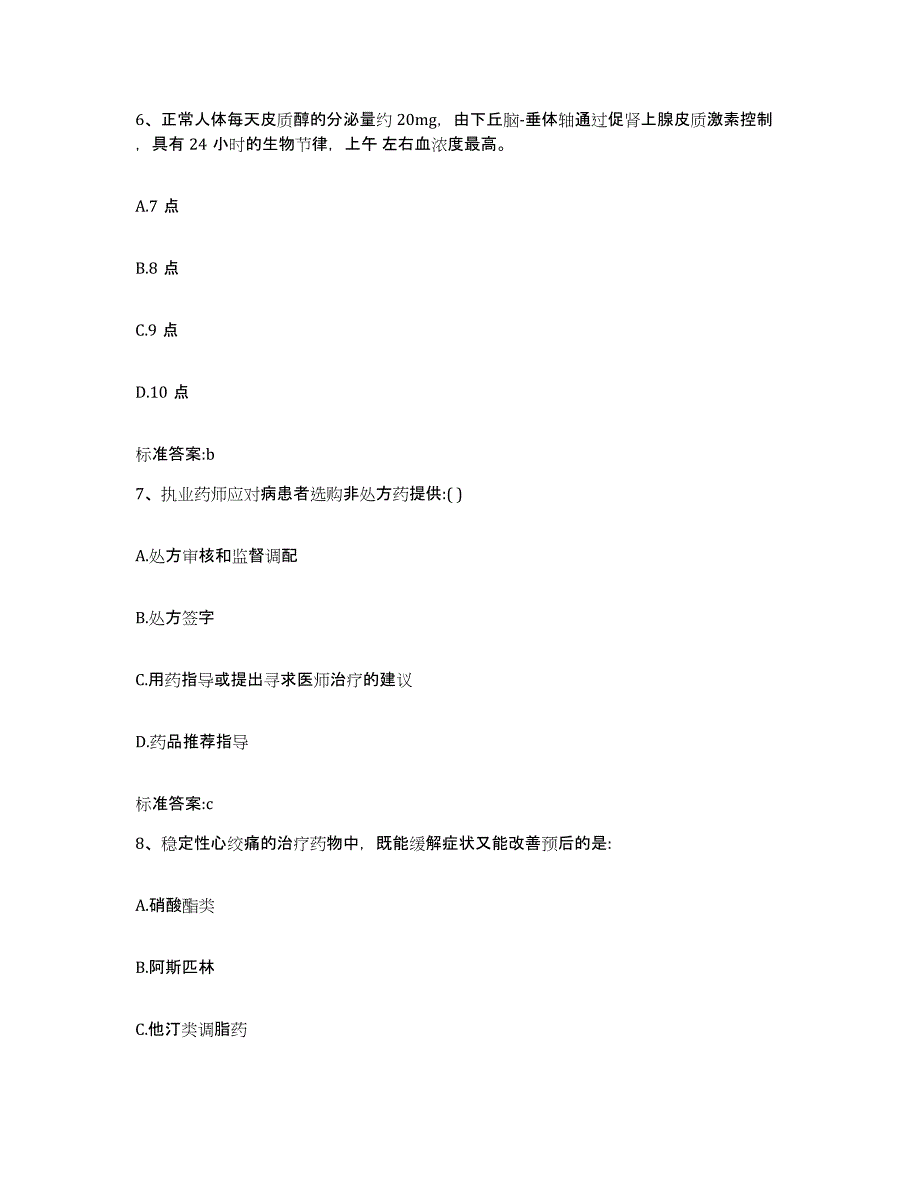 6、正常人体每天皮质醇的分泌量约 20mg，由下丘脑-垂体轴通过促肾上腺皮质激素控制，具有 24 小时的生物节律，上午 左右血浓度最高。

A.7 点

B.8 点

C.9 点

D.10 点

标准答案:b

7、执业药师应对病患者选购非处方药提供:( )

A.处方审核和监督调配

B.处方签字

C.用药指导或提出寻求医师治疗的建议

D.药品推荐指导

标准答案:c

8、稳定性心绞痛的治疗药物中，既能缓解症状又能改善预后的是:

A.硝酸酯类

B.阿斯匹林

C.他汀类调脂药